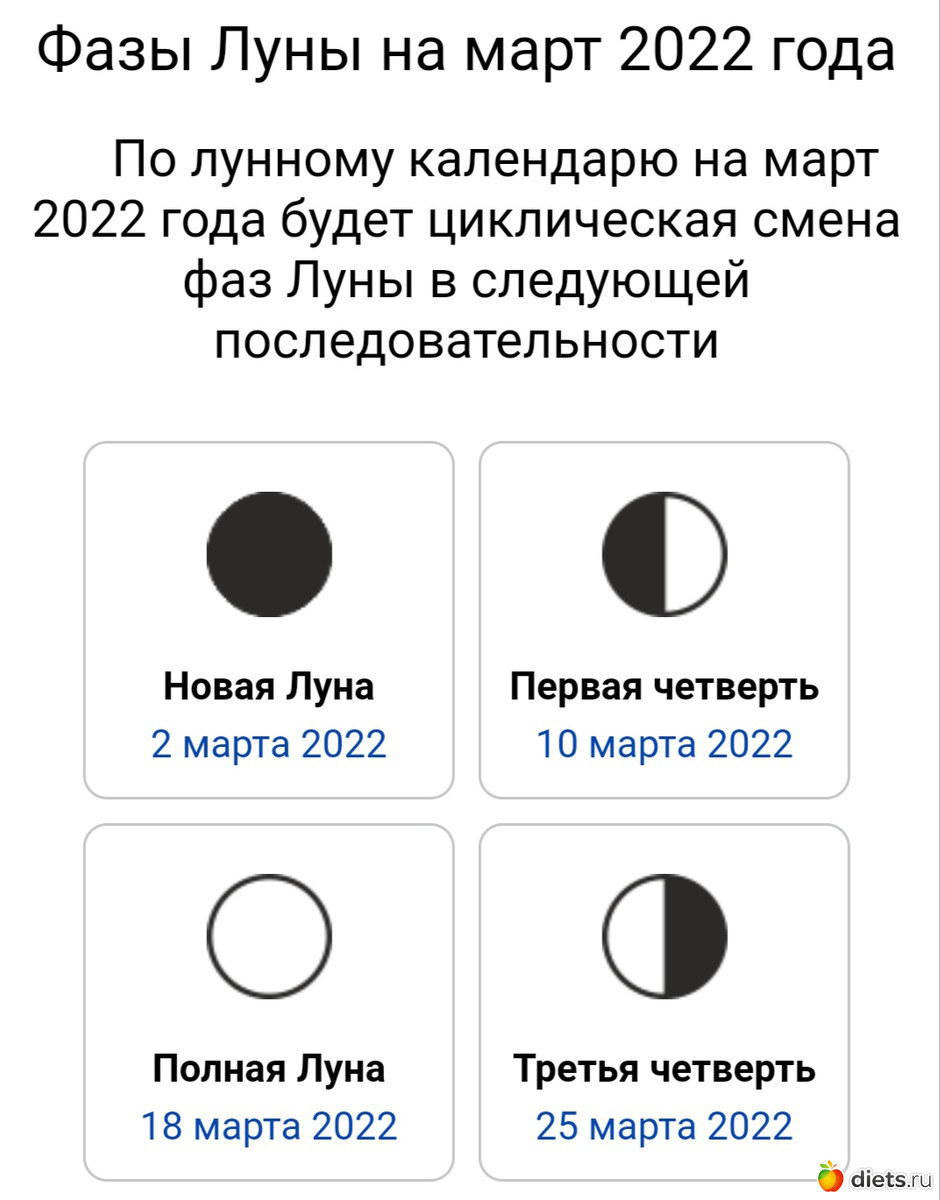 Фазы Луны на март 2022 года

По лунному календарю на март 2022 года будет циклическая смена фаз Луны в следующей последовательности

Новая Луна
2 марта 2022

Первая четверть
10 марта 2022

Полная Луна
18 марта 2022

Третья четверть
25 марта 2022

diets.ru